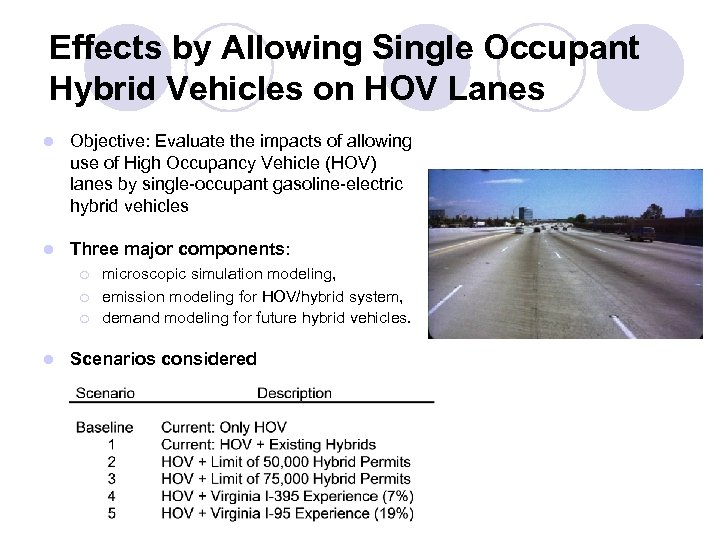 Effects by Allowing Single Occupant Hybrid Vehicles on HOV Lanes

Objective: Evaluate the impacts of allowing use of High Occupancy Vehicle (HOV) lanes by single-occupant gasoline-electric hybrid vehicles

Three major components:
microscopic simulation modeling,
emission modeling for HOV/hybrid system,
demand modeling for future hybrid vehicles.

Scenarios considered

| Scenario | Description |
|---|---|
| Baseline | Current: Only HOV |
| 1 | Current: HOV + Existing Hybrids |
| 2 | HOV + Limit of 50,000 Hybrid Permits |
| 3 | HOV + Limit of 75,000 Hybrid Permits |
| 4 | HOV + Virginia I-395 Experience (7%) |
| 5 | HOV + Virginia I-95 Experience (19%) |